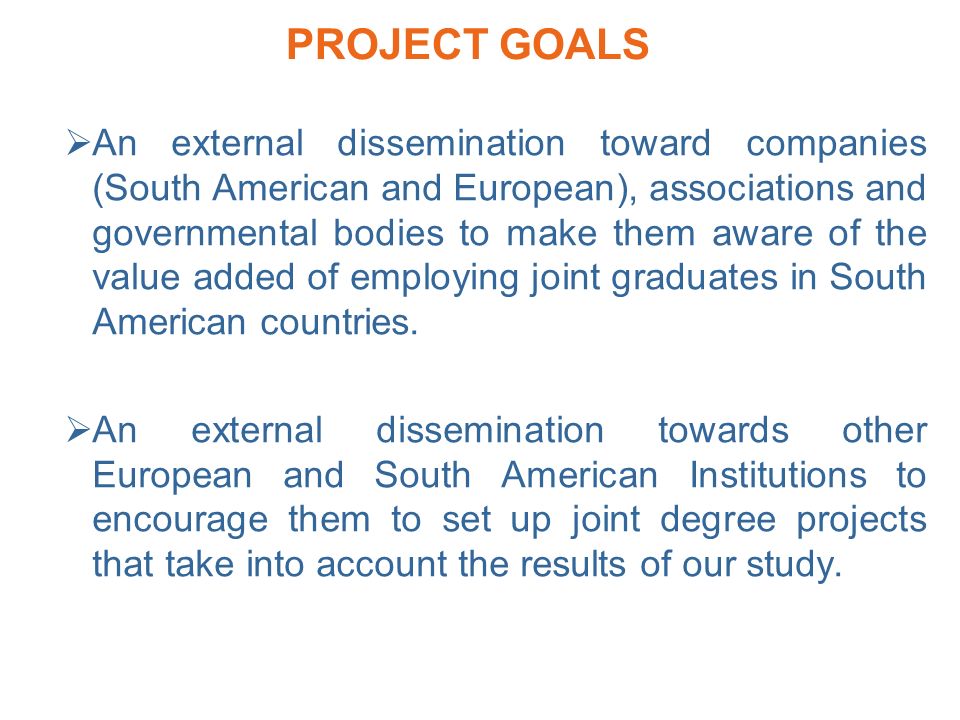 PROJECT GOALS

➢An external dissemination toward companies (South American and European), associations and governmental bodies to make them aware of the value added of employing joint graduates in South American countries.

➢An external dissemination towards other European and South American Institutions to encourage them to set up joint degree projects that take into account the results of our study.